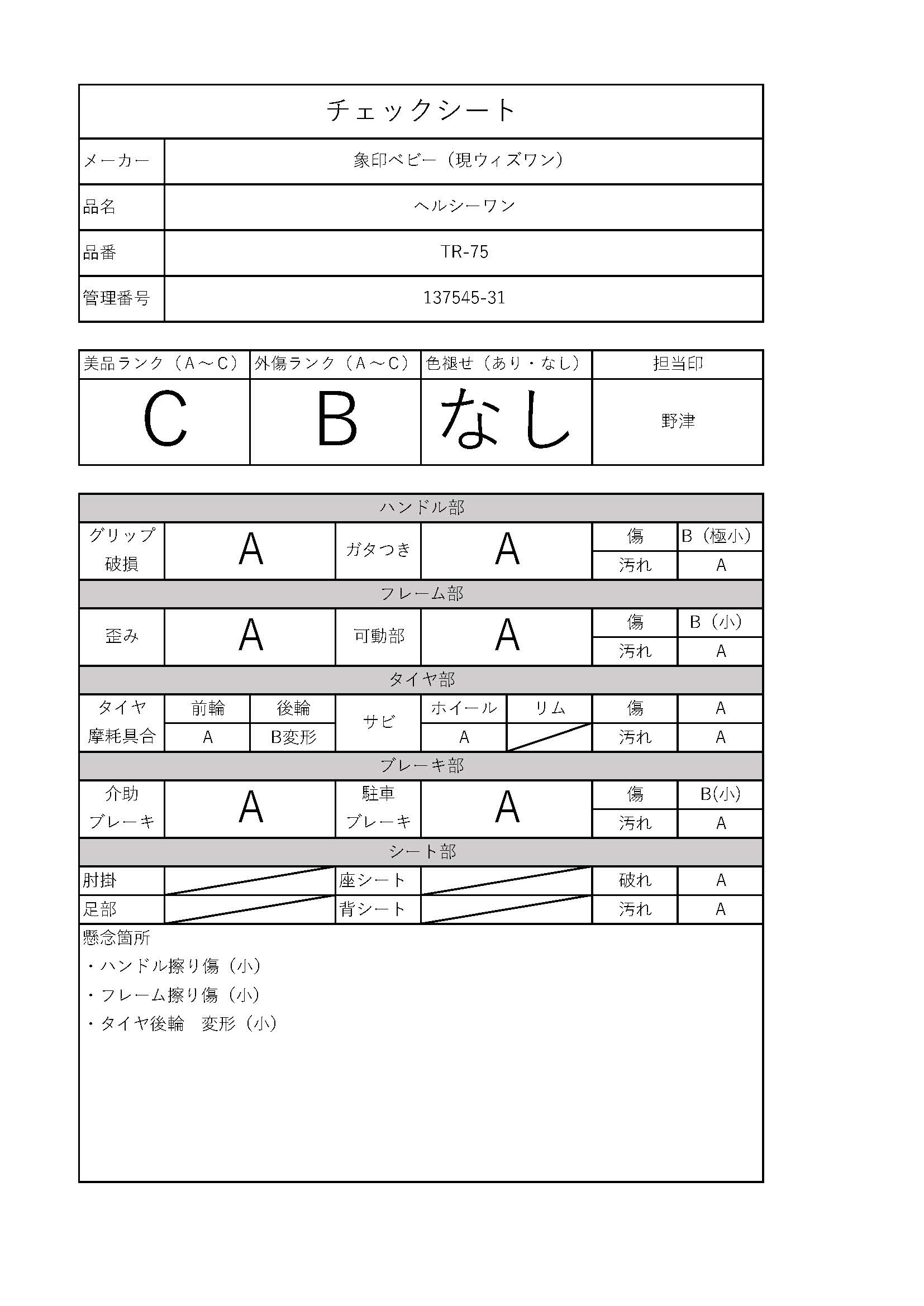 チェックシート

| メーカー | 象印ベビー（現ウィズワン） |
|---|---|
| 品名 | ヘルシーワン |
| 品番 | TR-75 |
| 管理番号 | 137545-31 |

| 美品ランク（A～C） | 外傷ランク（A～C） | 色褪せ（あり・なし） | 担当印 |
|---|---|---|---|
| C | B | なし | 野津 |

ハンドル部

| グリップ破損 | A | ガタつき | A | 傷 | B（極小） |
|---|---|---|---|---|---|
| | | | | 汚れ | A |

フレーム部

| 歪み | A | 可動部 | A | 傷 | B（小） |
|---|---|---|---|---|---|
| | | | | 汚れ | A |

タイヤ部

| タイヤ摩耗具合 | 前輪 | 後輪 | サビ | ホイール | リム | 傷 | A |
|---|---|---|---|---|---|---|---|
| | A | B変形 | | A | | 汚れ | A |

ブレーキ部

| 介助ブレーキ | A | 駐車ブレーキ | A | 傷 | B(小) |
|---|---|---|---|---|---|
| | | | | 汚れ | A |

シート部

| 肘掛 | | 座シート | | 破れ | A |
|---|---|---|---|---|---|
| 足部 | | 背シート | | 汚れ | A |

懸念箇所
・ハンドル擦り傷（小）
・フレーム擦り傷（小）
・タイヤ後輪　変形（小）